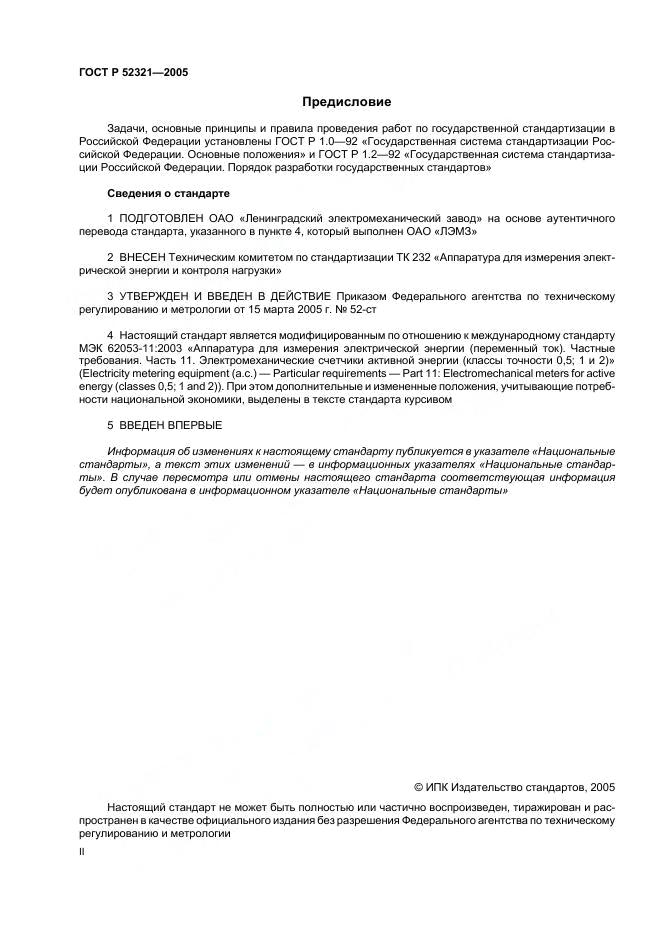 ГОСТ Р 52321—2005

Предисловие

Задачи, основные принципы и правила проведения работ по государственной стандартизации в Российской Федерации установлены ГОСТ Р 1.0—92 «Государственная система стандартизации Российской Федерации. Основные положения» и ГОСТ Р 1.2—92 «Государственная система стандартизации Российской Федерации. Порядок разработки государственных стандартов»

Сведения о стандарте

1 ПОДГОТОВЛЕН ОАО «Ленинградский электромеханический завод» на основе аутентичного перевода стандарта, указанного в пункте 4, который выполнен ОАО «ЛЭМЗ»

2 ВНЕСЕН Техническим комитетом по стандартизации ТК 232 «Аппаратура для измерения электрической энергии и контроля нагрузки»

3 УТВЕРЖДЕН И ВВЕДЕН В ДЕЙСТВИЕ Приказом Федерального агентства по техническому регулированию и метрологии от 15 марта 2005 г. № 52-ст

4 Настоящий стандарт является модифицированным по отношению к международному стандарту МЭК 62053-11:2003 «Аппаратура для измерения электрической энергии (переменный ток). Частные требования. Часть 11. Электромеханические счетчики активной энергии (классы точности 0,5; 1 и 2)» (Electricity metering equipment (a.c.) — Particular requirements — Part 11: Electromechanical meters for active energy (classes 0,5; 1 and 2)). При этом дополнительные и измененные положения, учитывающие потребности национальной экономики, выделены в тексте стандарта курсивом

5 ВВЕДЕН ВПЕРВЫЕ

Информация об изменениях к настоящему стандарту публикуется в указателе «Национальные стандарты», а текст этих изменений — в информационных указателях «Национальные стандарты». В случае пересмотра или отмены настоящего стандарта соответствующая информация будет опубликована в информационном указателе «Национальные стандарты»

© ИПК Издательство стандартов, 2005

Настоящий стандарт не может быть полностью или частично воспроизведен, тиражирован и распространен в качестве официального издания без разрешения Федерального агентства по техническому регулированию и метрологии

II